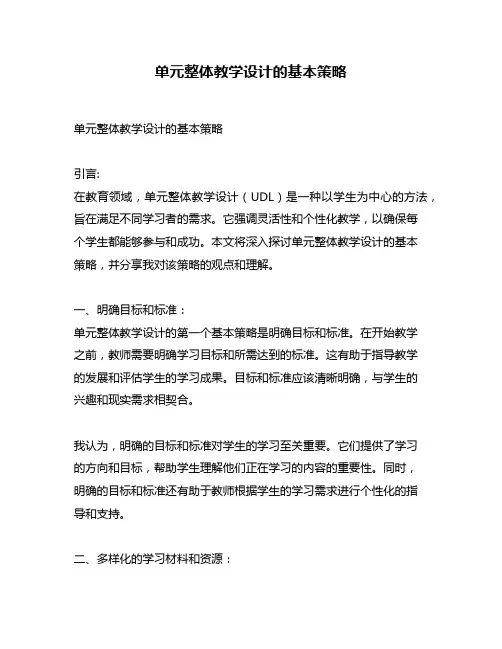 单元整体教学设计的基本策略

单元整体教学设计的基本策略

引言:
在教育领域，单元整体教学设计（UDL）是一种以学生为中心的方法，旨在满足不同学习者的需求。它强调灵活性和个性化教学，以确保每个学生都能够参与和成功。本文将深入探讨单元整体教学设计的基本策略，并分享我对该策略的观点和理解。

一、明确目标和标准：
单元整体教学设计的第一个基本策略是明确目标和标准。在开始教学之前，教师需要明确学习目标和所需达到的标准。这有助于指导教学的发展和评估学生的学习成果。目标和标准应该清晰明确，与学生的兴趣和现实需求相契合。

我认为，明确的目标和标准对学生的学习至关重要。它们提供了学习的方向和目标，帮助学生理解他们正在学习的内容的重要性。同时，明确的目标和标准还有助于教师根据学生的学习需求进行个性化的指导和支持。

二、多样化的学习材料和资源：